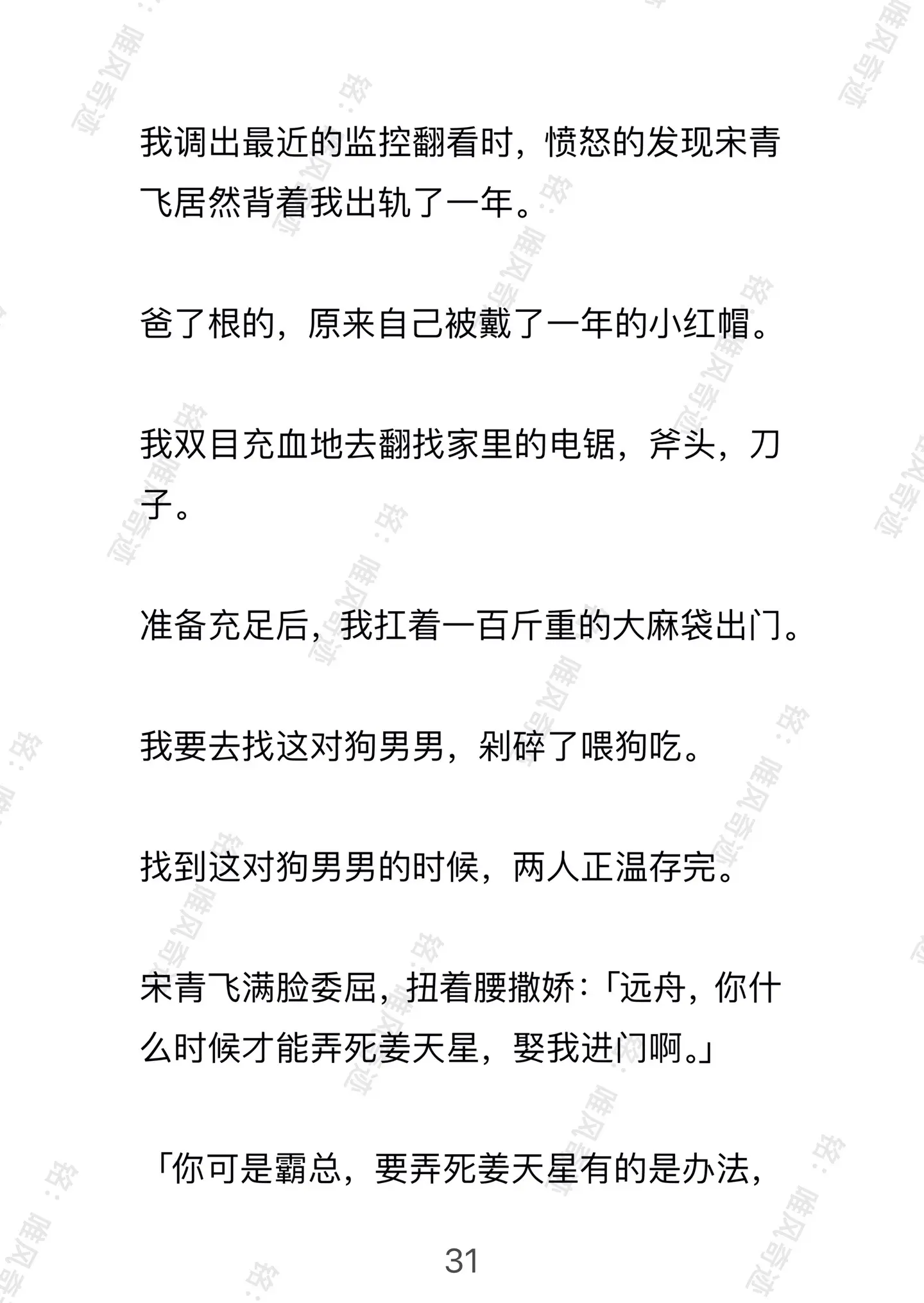 我调出最近的监控翻看时，愤怒的发现宋青飞居然背着我出轨了一年。

爸了根的，原来自己被戴了一年的小红帽。

我双目充血地去翻找家里的电锯，斧头，刀子。

准备充足后，我扛着一百斤重的大麻袋出门。

我要去找这对狗男男，剁碎了喂狗吃。

找到这对狗男男的时候，两人正温存完。

宋青飞满脸委屈，扭着腰撒娇：「远舟，你什么时候才能弄死姜天星，娶我进门啊。」

「你可是霸总，要弄死姜天星有的是办法，

31